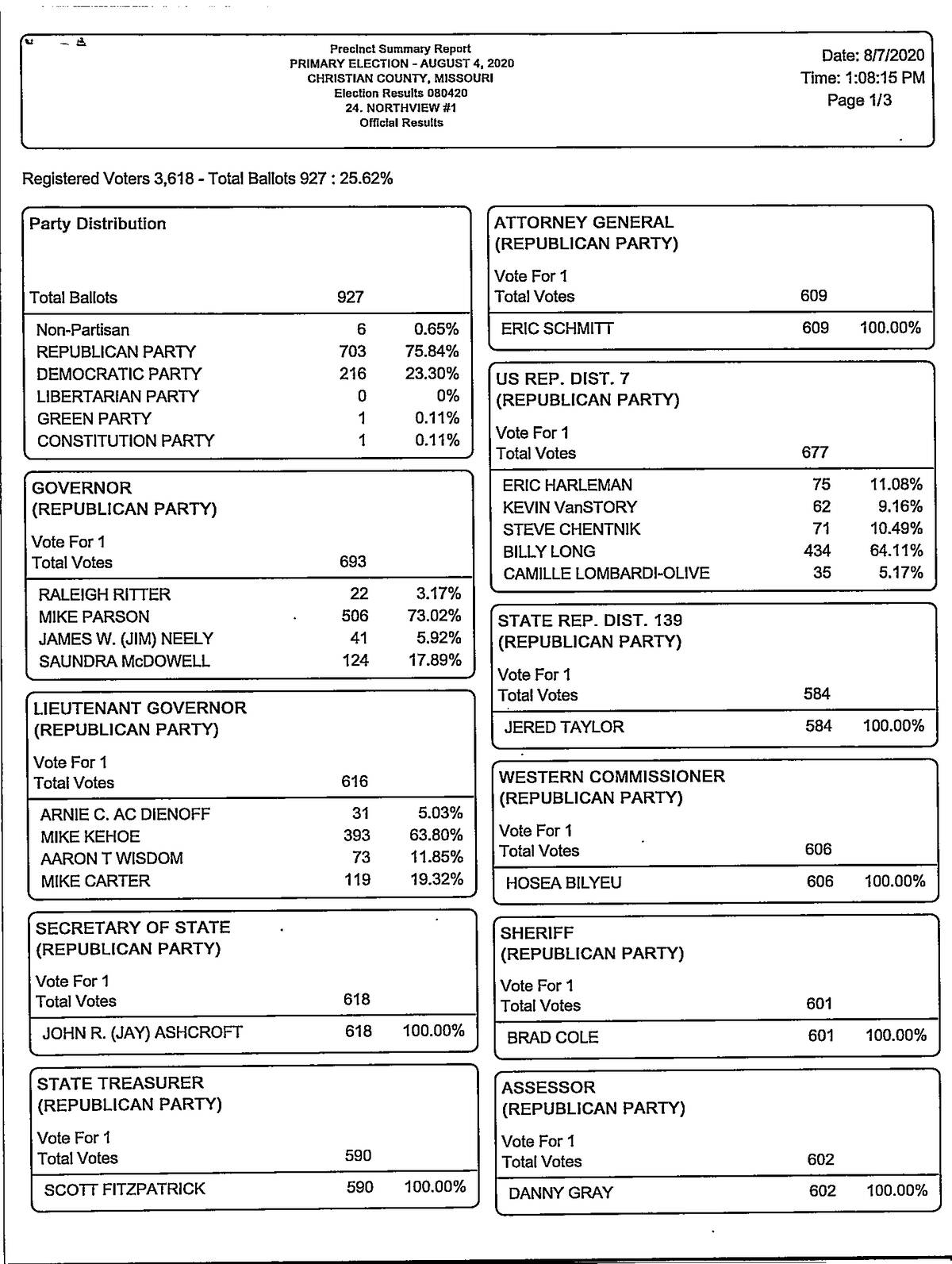 Precinct Summary Report
PRIMARY ELECTION - AUGUST 4, 2020
CHRISTIAN COUNTY, MISSOURI
Election Results 080420
24. NORTHVIEW #1
Official Results

Date: 8/7/2020
Time: 1:08:15 PM
Page 1/3

Registered Voters 3,618 - Total Ballots 927 : 25.62%

Party Distribution

| Total Ballots | 927 | |
|---|---|---|
| Non-Partisan | 6 | 0.65% |
| REPUBLICAN PARTY | 703 | 75.84% |
| DEMOCRATIC PARTY | 216 | 23.30% |
| LIBERTARIAN PARTY | 0 | 0% |
| GREEN PARTY | 1 | 0.11% |
| CONSTITUTION PARTY | 1 | 0.11% |

GOVERNOR
(REPUBLICAN PARTY)
Vote For 1

| Total Votes | 693 | |
|---|---|---|
| RALEIGH RITTER | 22 | 3.17% |
| MIKE PARSON | 506 | 73.02% |
| JAMES W. (JIM) NEELY | 41 | 5.92% |
| SAUNDRA McDOWELL | 124 | 17.89% |

LIEUTENANT GOVERNOR
(REPUBLICAN PARTY)
Vote For 1

| Total Votes | 616 | |
|---|---|---|
| ARNIE C. AC DIENOFF | 31 | 5.03% |
| MIKE KEHOE | 393 | 63.80% |
| AARON T WISDOM | 73 | 11.85% |
| MIKE CARTER | 119 | 19.32% |

SECRETARY OF STATE
(REPUBLICAN PARTY)
Vote For 1

| Total Votes | 618 | |
|---|---|---|
| JOHN R. (JAY) ASHCROFT | 618 | 100.00% |

STATE TREASURER
(REPUBLICAN PARTY)
Vote For 1

| Total Votes | 590 | |
|---|---|---|
| SCOTT FITZPATRICK | 590 | 100.00% |

ATTORNEY GENERAL
(REPUBLICAN PARTY)
Vote For 1

| Total Votes | 609 | |
|---|---|---|
| ERIC SCHMITT | 609 | 100.00% |

US REP. DIST. 7
(REPUBLICAN PARTY)
Vote For 1

| Total Votes | 677 | |
|---|---|---|
| ERIC HARLEMAN | 75 | 11.08% |
| KEVIN VanSTORY | 62 | 9.16% |
| STEVE CHENTNIK | 71 | 10.49% |
| BILLY LONG | 434 | 64.11% |
| CAMILLE LOMBARDI-OLIVE | 35 | 5.17% |

STATE REP. DIST. 139
(REPUBLICAN PARTY)
Vote For 1

| Total Votes | 584 | |
|---|---|---|
| JERED TAYLOR | 584 | 100.00% |

WESTERN COMMISSIONER
(REPUBLICAN PARTY)
Vote For 1

| Total Votes | 606 | |
|---|---|---|
| HOSEA BILYEU | 606 | 100.00% |

SHERIFF
(REPUBLICAN PARTY)
Vote For 1

| Total Votes | 601 | |
|---|---|---|
| BRAD COLE | 601 | 100.00% |

ASSESSOR
(REPUBLICAN PARTY)
Vote For 1

| Total Votes | 602 | |
|---|---|---|
| DANNY GRAY | 602 | 100.00% |